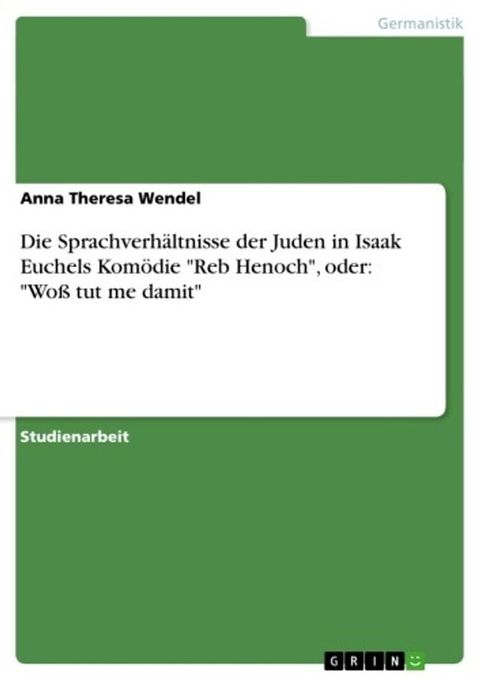 Germanistik

Anna Theresa Wendel

Die Sprachverhältnisse der Juden in Isaak Euchels Komödie "Reb Henoch", oder: "Woß tut me damit"

Studienarbeit

GRIN